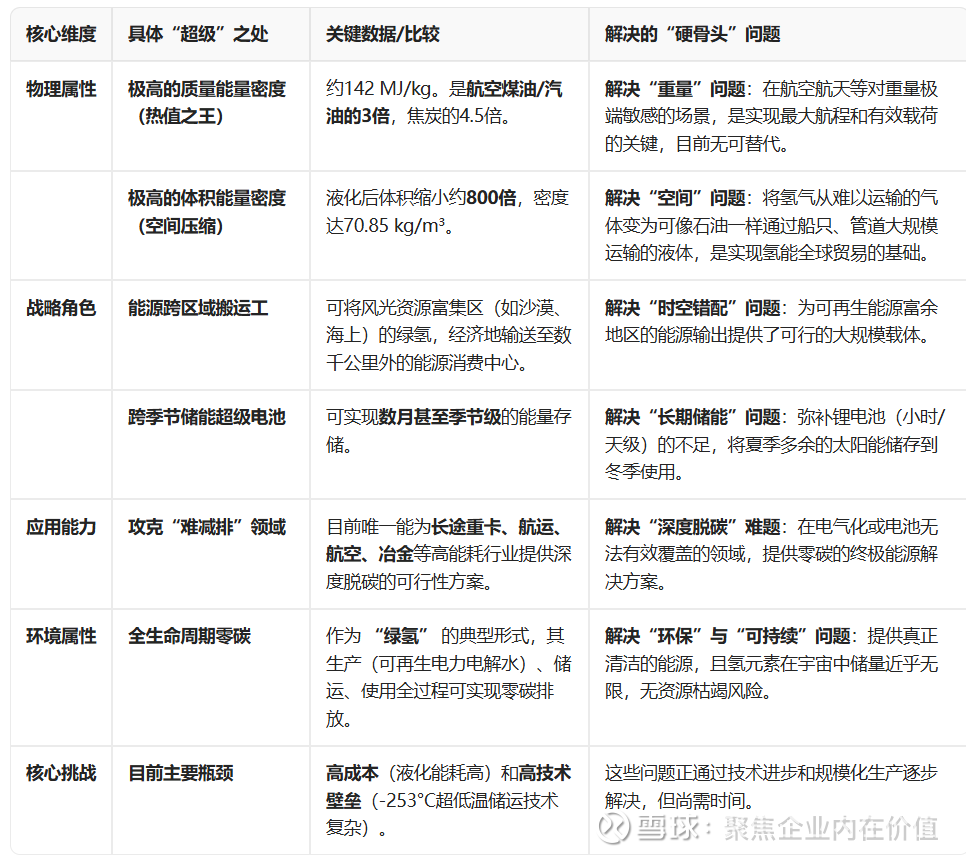 | 核心维度 | 具体“超级”之处 | 关键数据/比较 | 解决的“硬骨头”问题 |
|---|---|---|---|
| 物理属性 | 极高的质量能量密度（热值之王） | 约142 MJ/kg。是航空煤油/汽油的3倍，焦炭的4.5倍。 | 解决“重量”问题：在航空航天等对重量极端敏感的场景，是实现最大航程和有效载荷的关键，目前无可替代。 |
| | 极高的体积能量密度（空间压缩） | 液化后体积缩小约800倍，密度达70.85 kg/m³。 | 解决“空间”问题：将氢气从难以运输的气体变为可像石油一样通过船只、管道大规模运输的液体，是实现氢能全球贸易的基础。 |
| 战略角色 | 能源跨区域搬运工 | 可将风光资源富集区（如沙漠、海上）的绿氢，经济地输送至数千公里外的能源消费中心。 | 解决“时空错配”问题：为可再生能源富余地区的能源输出提供了可行的大规模载体。 |
| | 跨季节储能超级电池 | 可实现数月甚至季节级的能量存储。 | 解决“长期储能”问题：弥补锂电池（小时/天级）的不足，将夏季多余的太阳能储存到冬季使用。 |
| 应用能力 | 攻克“难减排”领域 | 目前唯一能为长途重卡、航运、航空、冶金等高能耗行业提供深度脱碳的可行性方案。 | 解决“深度脱碳”难题：在电气化或电池无法有效覆盖的领域，提供零碳的终极能源解决方案。 |
| 环境属性 | 全生命周期零碳 | 作为“绿氢”的典型形式，其生产（可再生电力电解水）、储运、使用全过程可实现零碳排放。 | 解决“环保”与“可持续”问题：提供真正清洁的能源，且氢元素在宇宙中储量近乎无限，无资源枯竭风险。 |
| 核心挑战 | 目前主要瓶颈 | 高成本（液化能耗高）和高技术壁垒（-253°C超低温储运技术复杂）。 | 这些问题正通过技术进步和规模化生产逐步解决，但尚需时间。 |

雪球：聚焦企业内在价值